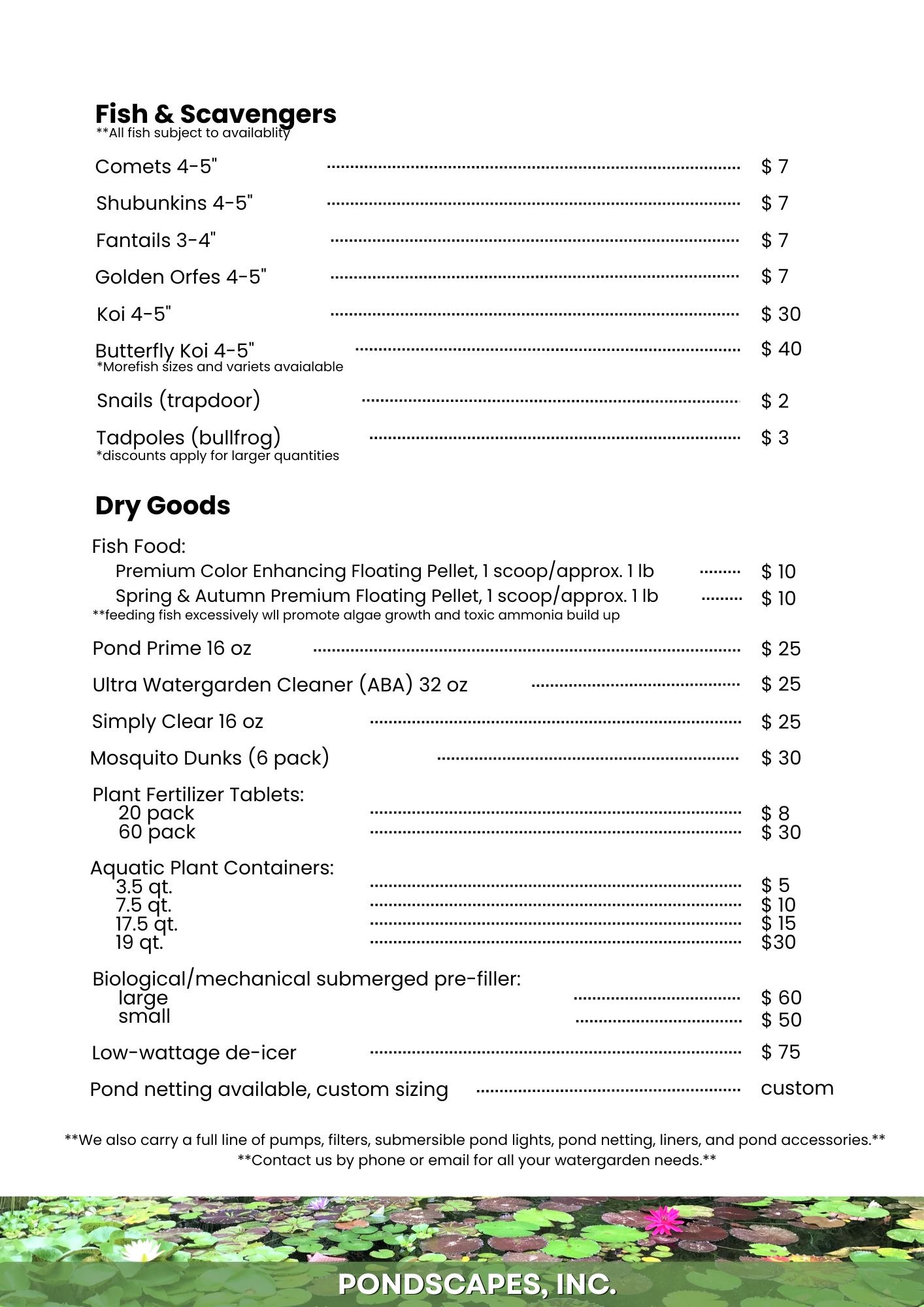 Fish & Scavengers
**All fish subject to availablity

Comets 4-5" ........ $ 7

Shubunkins 4-5" ........ $ 7

Fantails 3-4" ........ $ 7

Golden Orfes 4-5" ........ $ 7

Koi 4-5" ........ $ 30

Butterfly Koi 4-5" ........ $ 40
*Morefish sizes and variets avaialable

Snails (trapdoor) ........ $ 2

Tadpoles (bullfrog) ........ $ 3
*discounts apply for larger quantities

Dry Goods

Fish Food:
Premium Color Enhancing Floating Pellet, 1 scoop/approx. 1 lb ........ $ 10
Spring & Autumn Premium Floating Pellet, 1 scoop/approx. 1 lb ........ $ 10
**feeding fish excessively wll promote algae growth and toxic ammonia build up

Pond Prime 16 oz ........ $ 25

Ultra Watergarden Cleaner (ABA) 32 oz ........ $ 25

Simply Clear 16 oz ........ $ 25

Mosquito Dunks (6 pack) ........ $ 30

Plant Fertilizer Tablets:
20 pack ........ $ 8
60 pack ........ $ 30

Aquatic Plant Containers:
3.5 qt. ........ $ 5
7.5 qt. ........ $ 10
17.5 qt. ........ $ 15
19 qt. ........ $30

Biological/mechanical submerged pre-filler:
large ........ $ 60
small ........ $ 50

Low-wattage de-icer ........ $ 75

Pond netting available, custom sizing ........ custom

**We also carry a full line of pumps, filters, submersible pond lights, pond netting, liners, and pond accessories.**
**Contact us by phone or email for all your watergarden needs.**

PONDSCAPES, INC.